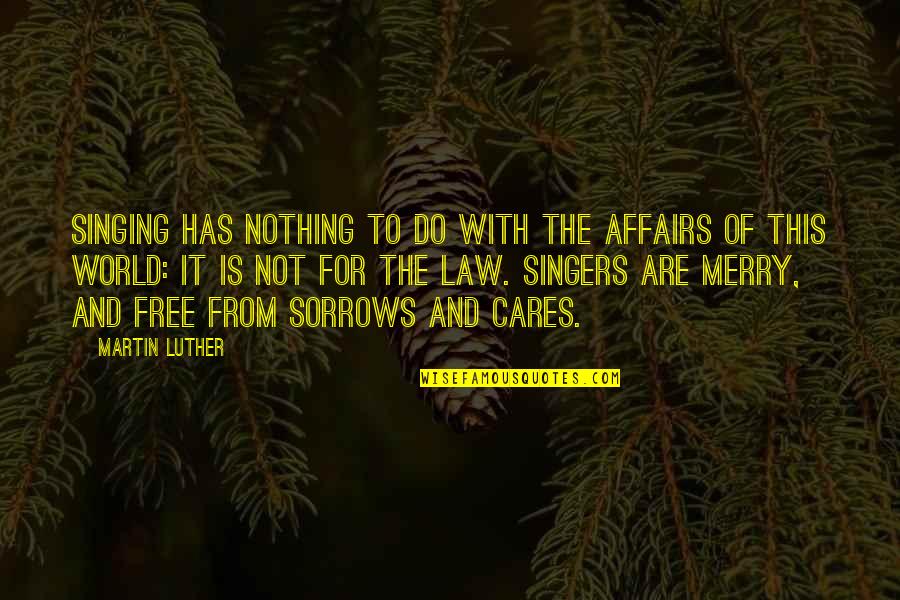 SINGING HAS NOTHING TO DO WITH THE AFFAIRS OF THIS WORLD: IT IS NOT FOR THE LAW. SINGERS ARE MERRY, AND FREE FROM SORROWS AND CARES.

MARTIN LUTHER

WISEFAMOUSQUOTES.COM